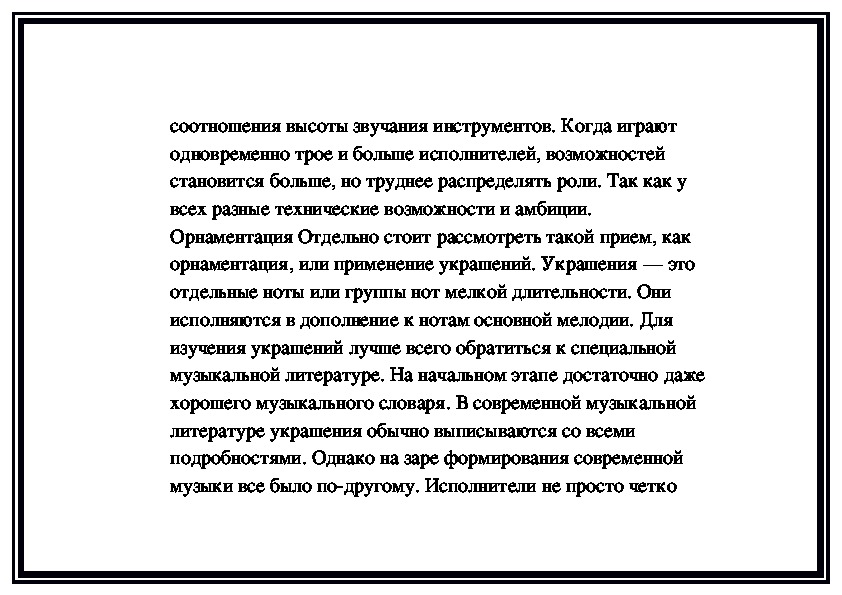 соотношения высоты звучания инструментов. Когда играют одновременно трое и больше исполнителей, возможностей становится больше, но труднее распределять роли. Так как у всех разные технические возможности и амбиции.
Орнаментация Отдельно стоит рассмотреть такой прием, как орнаментация, или применение украшений. Украшения — это отдельные ноты или группы нот мелкой длительности. Они исполняются в дополнение к нотам основной мелодии. Для изучения украшений лучше всего обратиться к специальной музыкальной литературе. На начальном этапе достаточно даже хорошего музыкального словаря. В современной музыкальной литературе украшения обычно выписываются со всеми подробностями. Однако на заре формирования современной музыки все было по-другому. Исполнители не просто четко